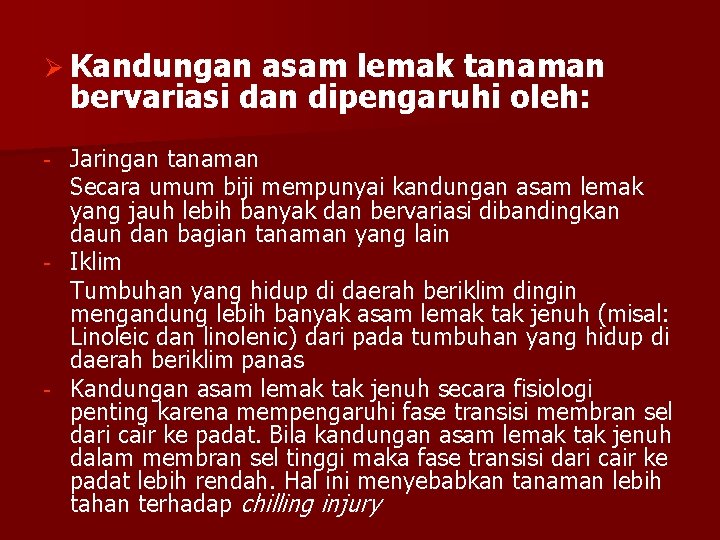 ➢ Kandungan asam lemak tanaman bervariasi dan dipengaruhi oleh:

- Jaringan tanaman

Secara umum biji mempunyai kandungan asam lemak yang jauh lebih banyak dan bervariasi dibandingkan daun dan bagian tanaman yang lain

- Iklim

Tumbuhan yang hidup di daerah beriklim dingin mengandung lebih banyak asam lemak tak jenuh (misal: Linoleic dan linolenic) dari pada tumbuhan yang hidup di daerah beriklim panas

- Kandungan asam lemak tak jenuh secara fisiologi penting karena mempengaruhi fase transisi membran sel dari cair ke padat. Bila kandungan asam lemak tak jenuh dalam membran sel tinggi maka fase transisi dari cair ke padat lebih rendah. Hal ini menyebabkan tanaman lebih tahan terhadap chilling injury